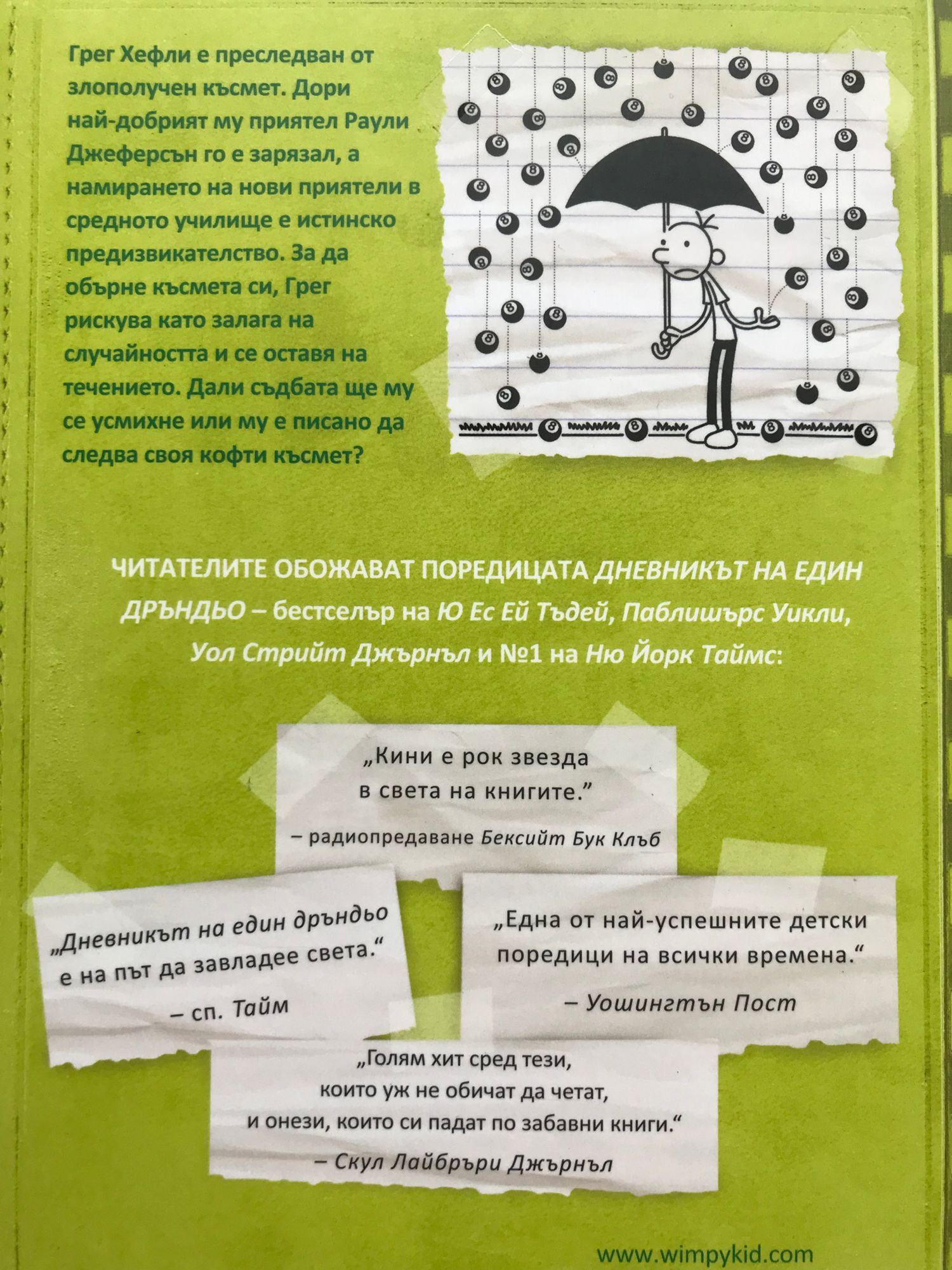 Грег Хефли е преследван от злополучен късмет. Дори най-добрият му приятел Раули Джеферсън го е зарязал, а намирането на нови приятели в средното училище е истинско предизвикателство. За да обърне късмета си, Грег рискува като залага на случайността и се оставя на течението. Дали съдбата ще му се усмихне или му е писано да следва своя кофти късмет?

ЧИТАТЕЛИТЕ ОБОЖАВАТ ПОРЕДИЦАТА ДНЕВНИКЪТ НА ЕДИН ДРЪНДЬО – бестселър на Ю Ес Ей Тъдей, Паблишърс Уикли, Уол Стрийт Джърнъл и №1 на Ню Йорк Таймс:

„Кини е рок звезда в света на книгите."
– радиопредаване Бексийт Бук Клъб

„Дневникът на един дръндьо е на път да завладее света."
– сп. Тайм

„Една от най-успешните детски поредици на всички времена."
– Уошингтън Пост

„Голям хит сред тези, които уж не обичат да четат, и онези, които си падат по забавни книги."
– Скул Лайбръри Джърнъл

www.wimpykid.com